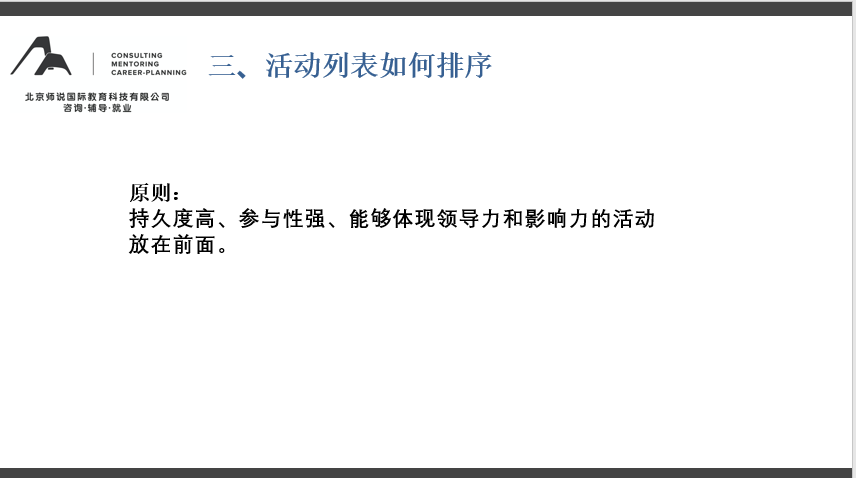 CONSULTING
MENTORING
CAREER·PLANNING

北京师说国际教育科技有限公司
咨询·辅导·就业

三、活动列表如何排序

原则：
持久度高、参与性强、能够体现领导力和影响力的活动放在前面。